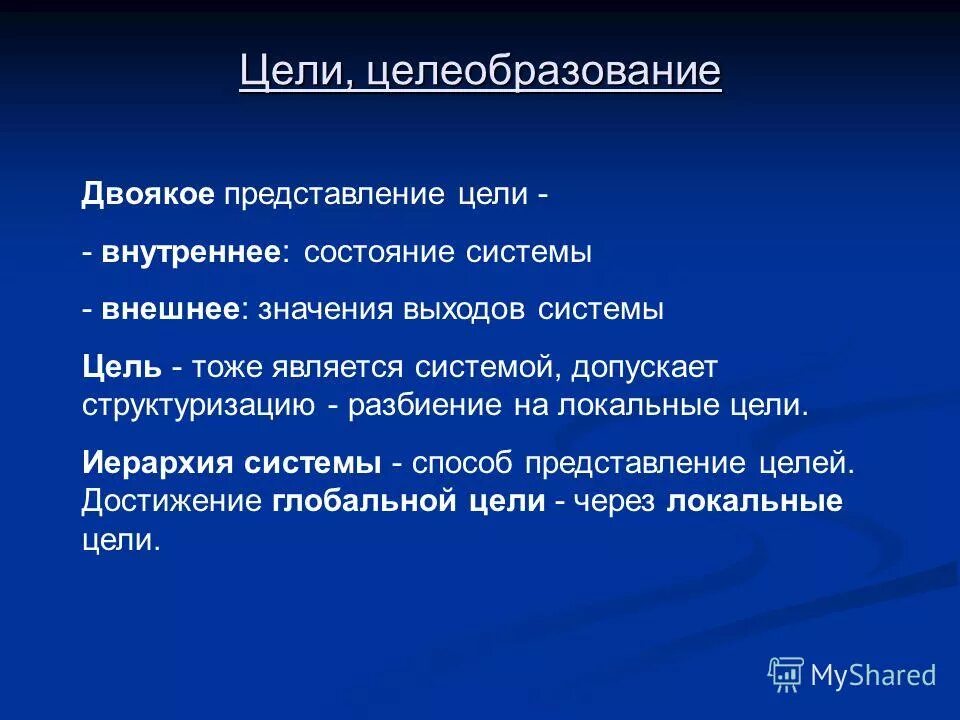 Цели, целеобразование

Двоякое представление цели -

- внутреннее: состояние системы

- внешнее: значения выходов системы

Цель - тоже является системой, допускает структуризацию - разбиение на локальные цели.

Иерархия системы - способ представление целей. Достижение глобальной цели - через локальные цели.

MyShared